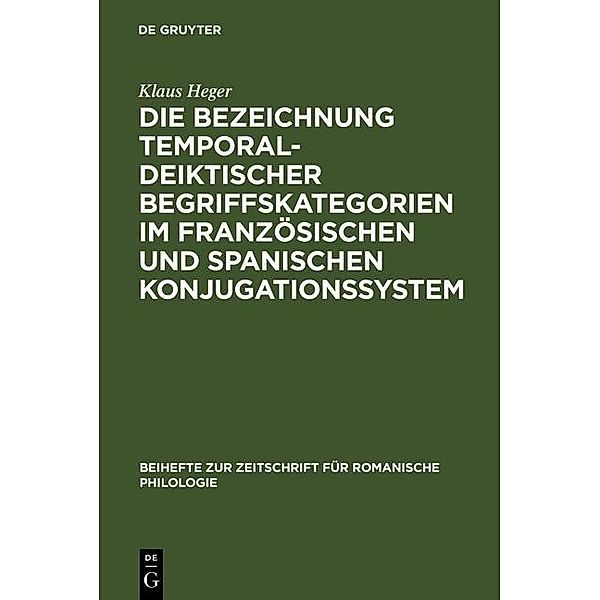 DE GRUYTER

Klaus Heger

DIE BEZEICHNUNG TEMPORAL-DEIKTISCHER BEGRIFFSKATEGORIEN IM FRANZÖSISCHEN UND SPANISCHEN KONJUGATIONSSYSTEM

BEIHEFTE ZUR ZEITSCHRIFT FÜR ROMANISCHE PHILOLOGIE

DE G